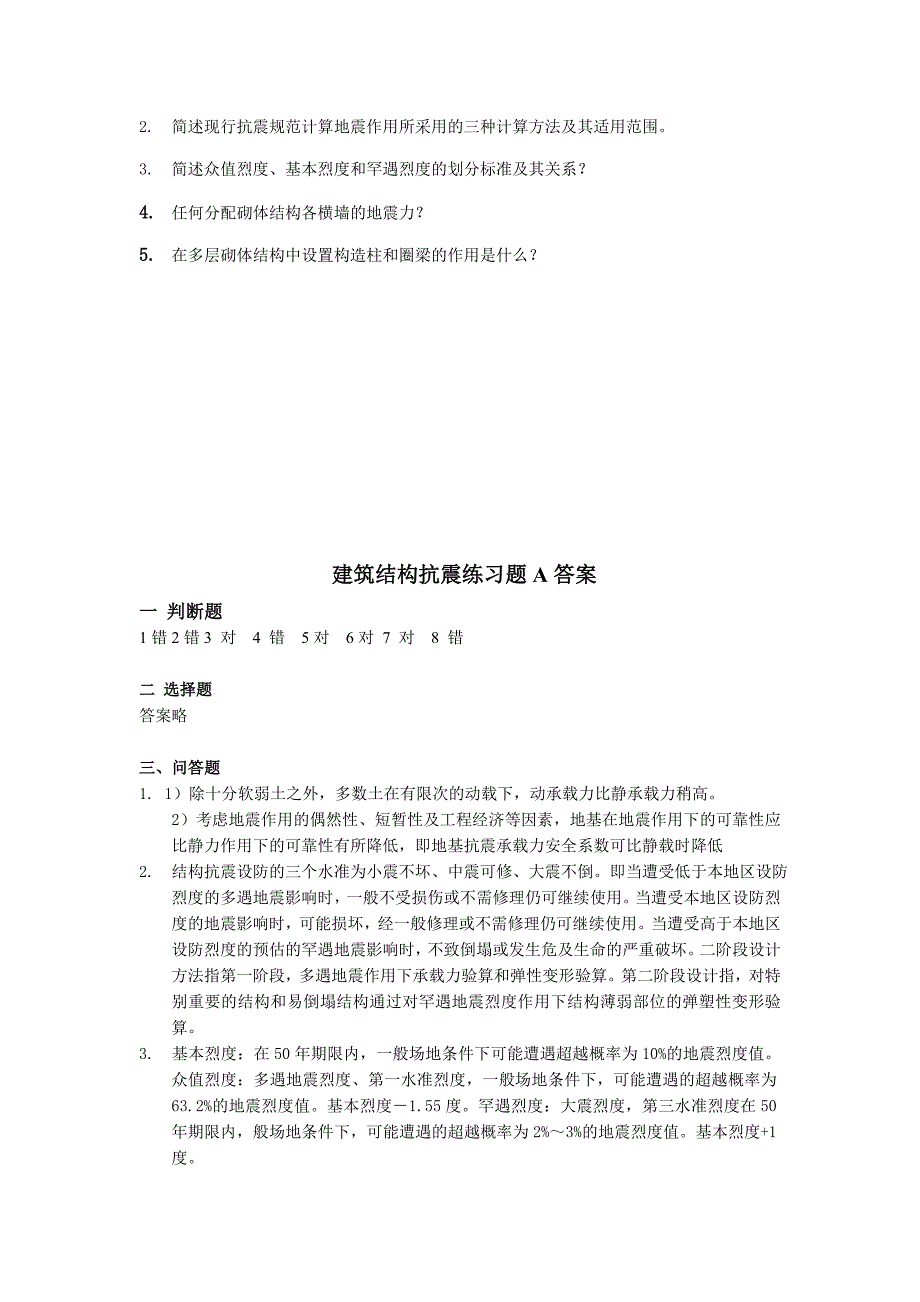 2. 简述现行抗震规范计算地震作用所采用的三种计算方法及其适用范围。

3. 简述众值烈度、基本烈度和罕遇烈度的划分标准及其关系？

4. 任何分配砌体结构各横墙的地震力？

5. 在多层砌体结构中设置构造柱和圈梁的作用是什么？

建筑结构抗震练习题 A 答案

一 判断题

1 错 2 错 3 对 4 错 5 对 6 对 7 对 8 错

二 选择题

答案略

三、问答题

1. 1）除十分软弱土之外，多数土在有限次的动载下，动承载力比静承载力稍高。
2）考虑地震作用的偶然性、短暂性及工程经济等因素，地基在地震作用下的可靠性应比静力作用下的可靠性有所降低，即地基抗震承载力安全系数可比静载时降低

2. 结构抗震设防的三个水准为小震不坏、中震可修、大震不倒。即当遭受低于本地区设防烈度的多遇地震影响时，一般不受损伤或不需修理仍可继续使用。当遭受本地区设防烈度的地震影响时，可能损坏，经一般修理或不需修理仍可继续使用。当遭受高于本地区设防烈度的预估的罕遇地震影响时，不致倒塌或发生危及生命的严重破坏。二阶段设计方法指第一阶段，多遇地震作用下承载力验算和弹性变形验算。第二阶段设计指，对特别重要的结构和易倒塌结构通过对罕遇地震烈度作用下结构薄弱部位的弹塑性变形验算。

3. 基本烈度：在 50 年期限内，一般场地条件下可能遭遇超越概率为 10%的地震烈度值。众值烈度：多遇地震烈度、第一水准烈度，一般场地条件下，可能遭遇的超越概率为 63.2%的地震烈度值。基本烈度－1.55 度。罕遇烈度：大震烈度，第三水准烈度在 50 年期限内，般场地条件下，可能遭遇的超越概率为 2%～3%的地震烈度值。基本烈度+1 度。